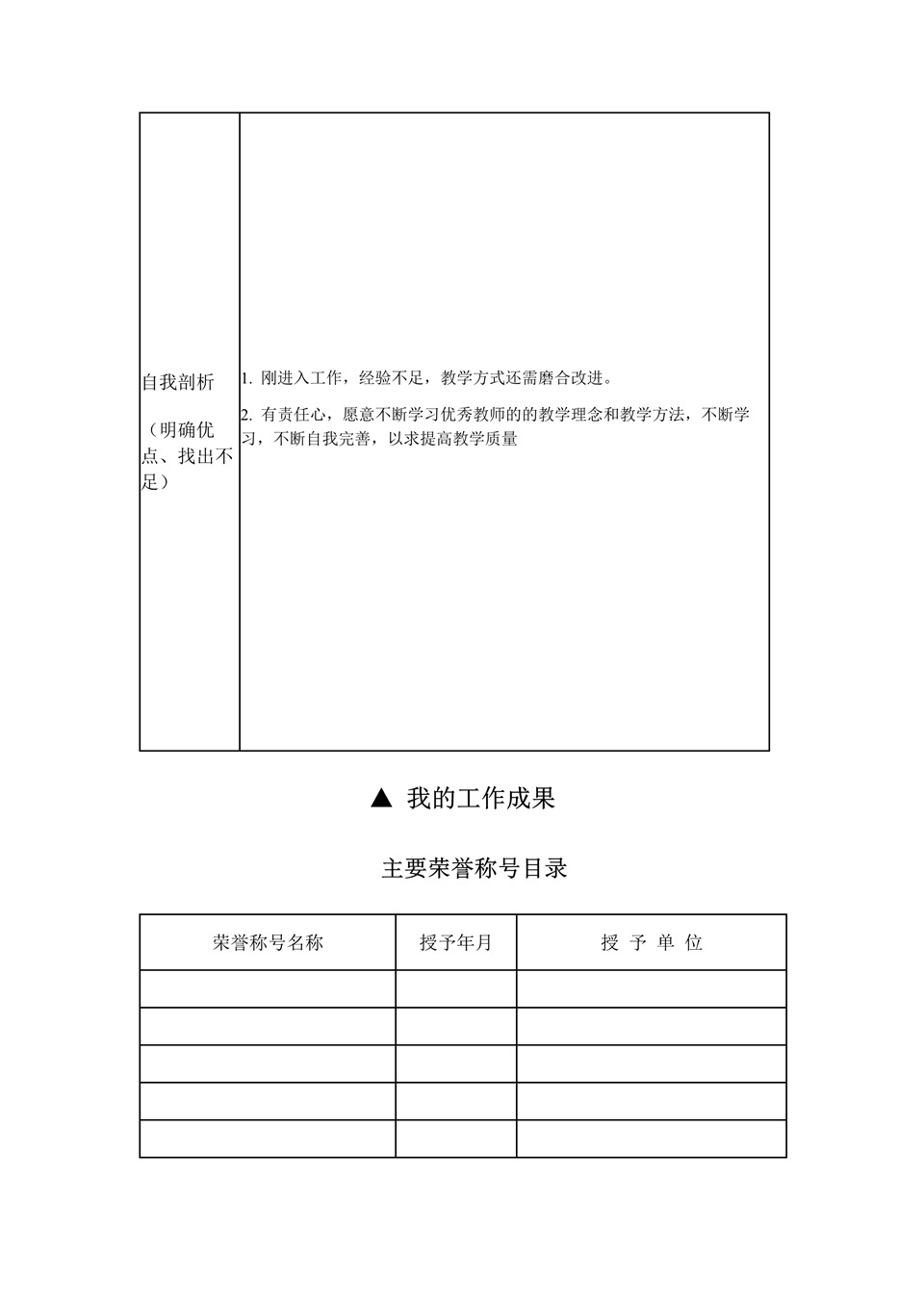 | 自我剖析<br><br>（明确优点、找出不足） | 1. 刚进入工作，经验不足，教学方式还需磨合改进。<br><br>2. 有责任心，愿意不断学习优秀教师的的教学理念和教学方法，不断学习，不断自我完善，以求提高教学质量 |
|---|---|

▲ 我的工作成果

主要荣誉称号目录

| 荣誉称号名称 | 授予年月 | 授 予 单 位 |
|---|---|---|
| | | |
| | | |
| | | |
| | | |
| | | |